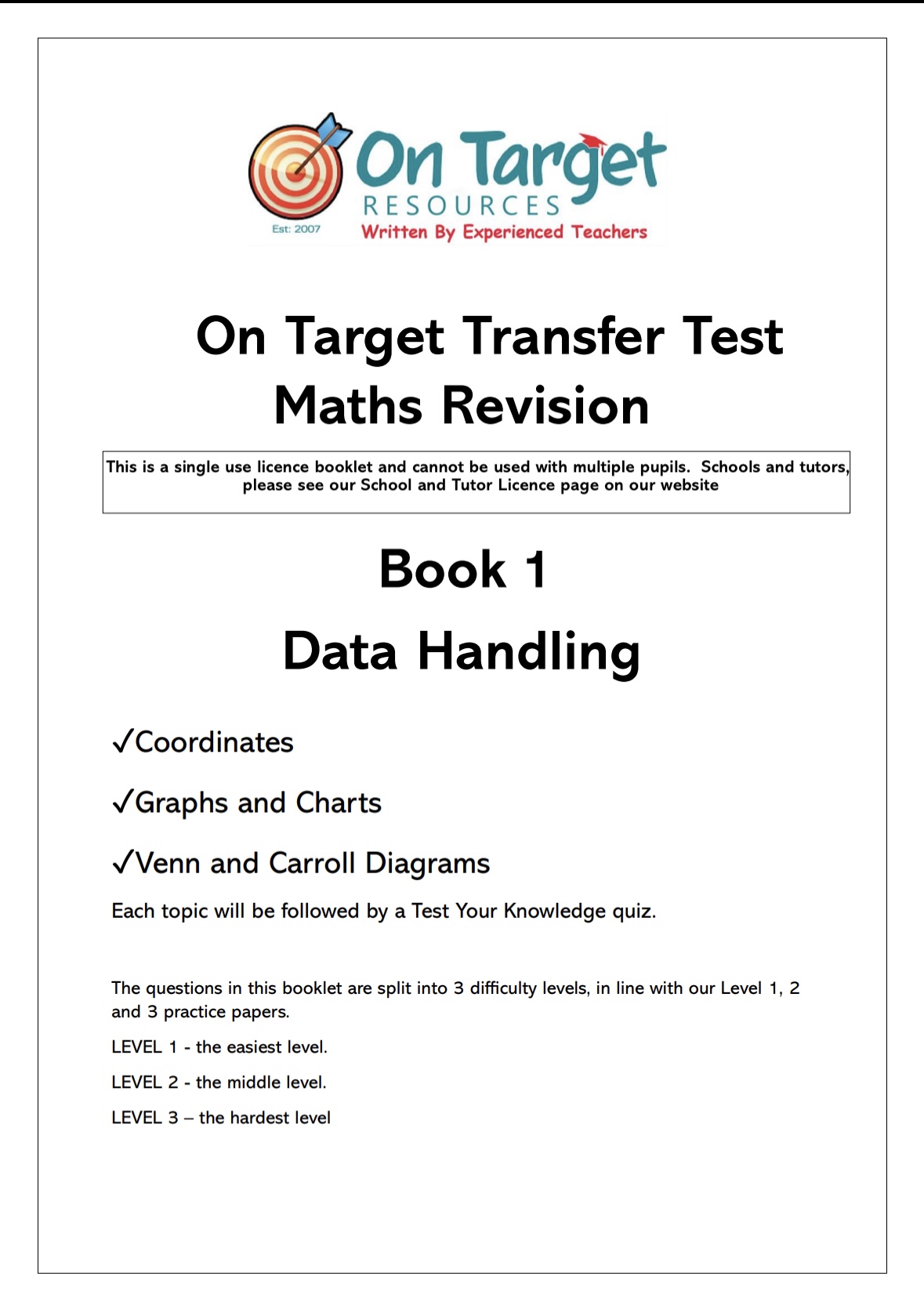 On Target
RESOURCES
Est: 2007
Written By Experienced Teachers

On Target Transfer Test
Maths Revision

This is a single use licence booklet and cannot be used with multiple pupils. Schools and tutors, please see our School and Tutor Licence page on our website

Book 1
Data Handling

✓Coordinates

✓Graphs and Charts

✓Venn and Carroll Diagrams

Each topic will be followed by a Test Your Knowledge quiz.

The questions in this booklet are split into 3 difficulty levels, in line with our Level 1, 2 and 3 practice papers.

LEVEL 1 - the easiest level.

LEVEL 2 - the middle level.

LEVEL 3 – the hardest level